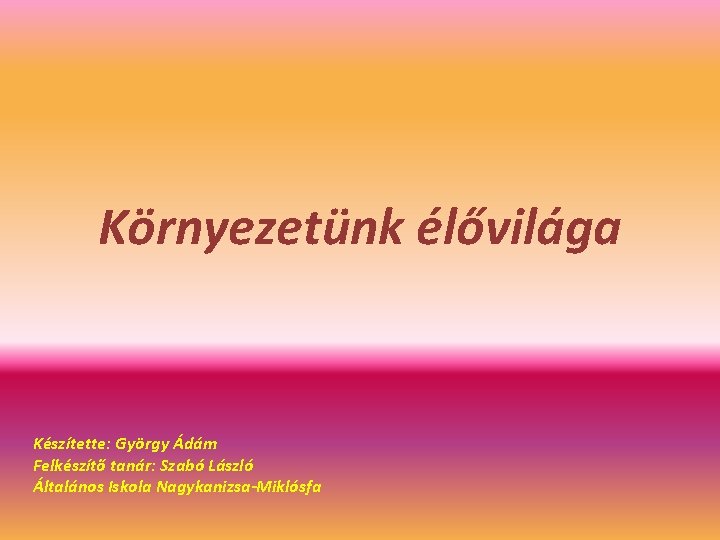 Környezetünk élővilága

Készítette: György Ádám
Felkészítő tanár: Szabó László
Általános Iskola Nagykanizsa-Miklósfa